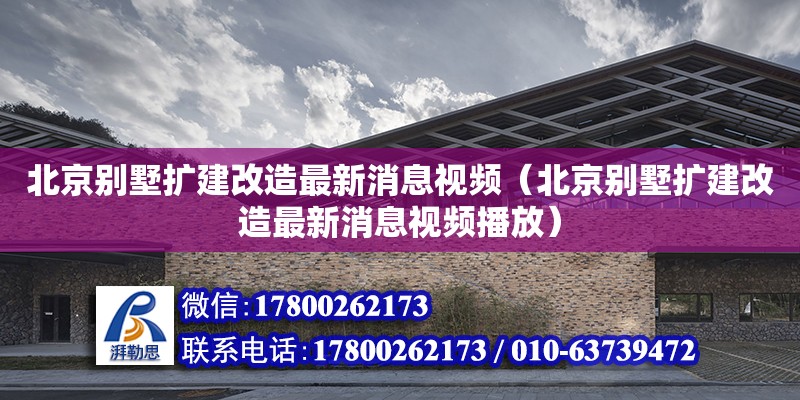 北京别墅扩建改造最新消息视频（北京别墅扩建改造最新消息视频播放）

湃勒思

微信：17800262173

联系电话：17800262173 / 010-63739472